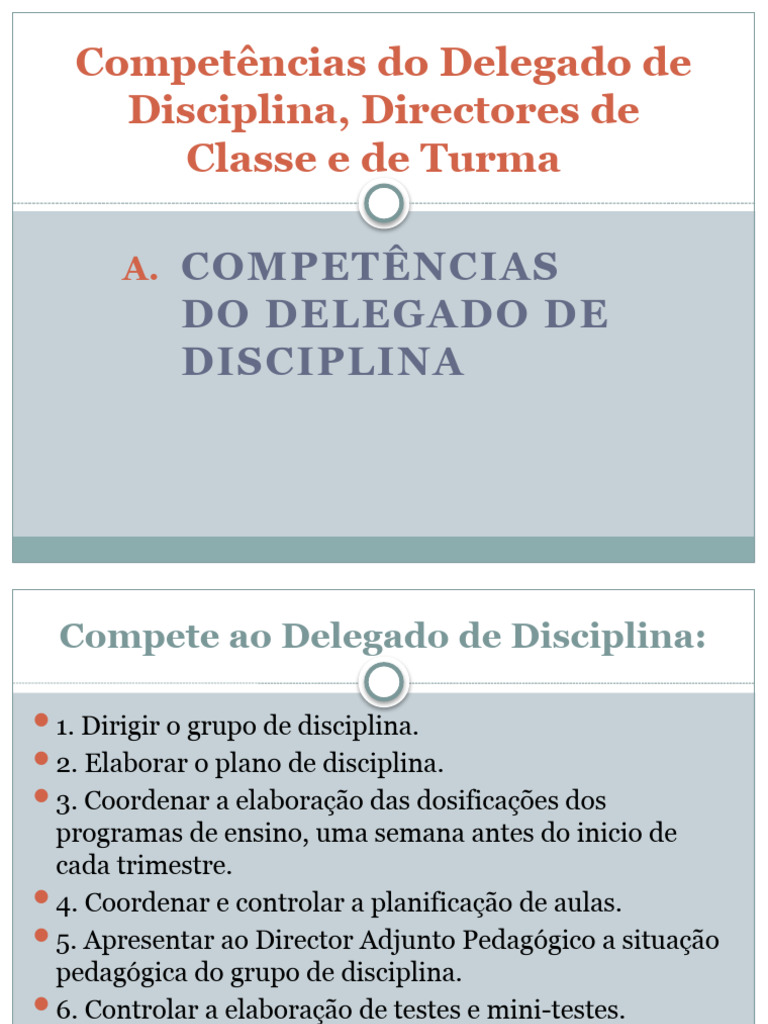 Competências do Delegado de Disciplina, Directores de Classe e de Turma

A. COMPETÊNCIAS DO DELEGADO DE DISCIPLINA

Compete ao Delegado de Disciplina:

• 1. Dirigir o grupo de disciplina.
• 2. Elaborar o plano de disciplina.
• 3. Coordenar a elaboração das dosificações dos programas de ensino, uma semana antes do inicio de cada trimestre.
• 4. Coordenar e controlar a planificação de aulas.
• 5. Apresentar ao Director Adjunto Pedagógico a situação pedagógica do grupo de disciplina.
• 6. Controlar a elaboração de testes e mini-testes.